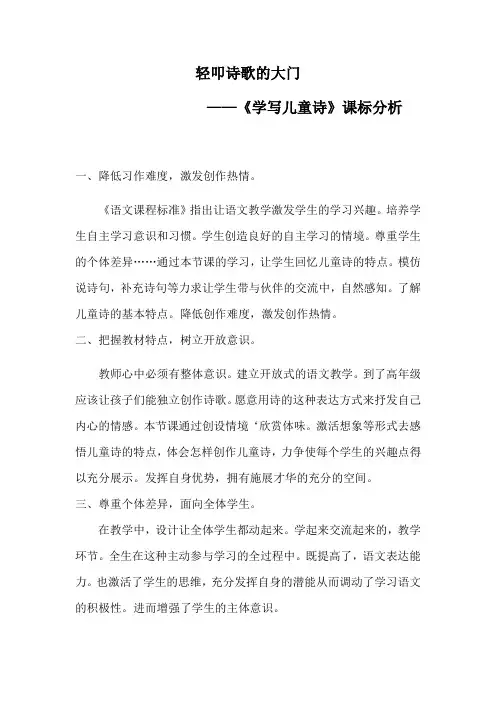 轻叩诗歌的大门

——《学写儿童诗》课标分析

一、降低习作难度，激发创作热情。

《语文课程标准》指出让语文教学激发学生的学习兴趣。培养学生自主学习意识和习惯。学生创造良好的自主学习的情境。尊重学生的个体差异……通过本节课的学习，让学生回忆儿童诗的特点。模仿说诗句，补充诗句等力求让学生带与伙伴的交流中，自然感知。了解儿童诗的基本特点。降低创作难度，激发创作热情。

二、把握教材特点，树立开放意识。

教师心中必须有整体意识。建立开放式的语文教学。到了高年级应该让孩子们能独立创作诗歌。愿意用诗的这种表达方式来抒发自己内心的情感。本节课通过创设情境‘欣赏体味。激活想象等形式去感悟儿童诗的特点，体会怎样创作儿童诗，力争使每个学生的兴趣点得以充分展示。发挥自身优势，拥有施展才华的充分的空间。

三、尊重个体差异，面向全体学生。

在教学中，设计让全体学生都动起来。学起来交流起来的，教学环节。全生在这种主动参与学习的全过程中。既提高了，语文表达能力。也激活了学生的思维，充分发挥自身的潜能从而调动了学习语文的积极性。进而增强了学生的主体意识。